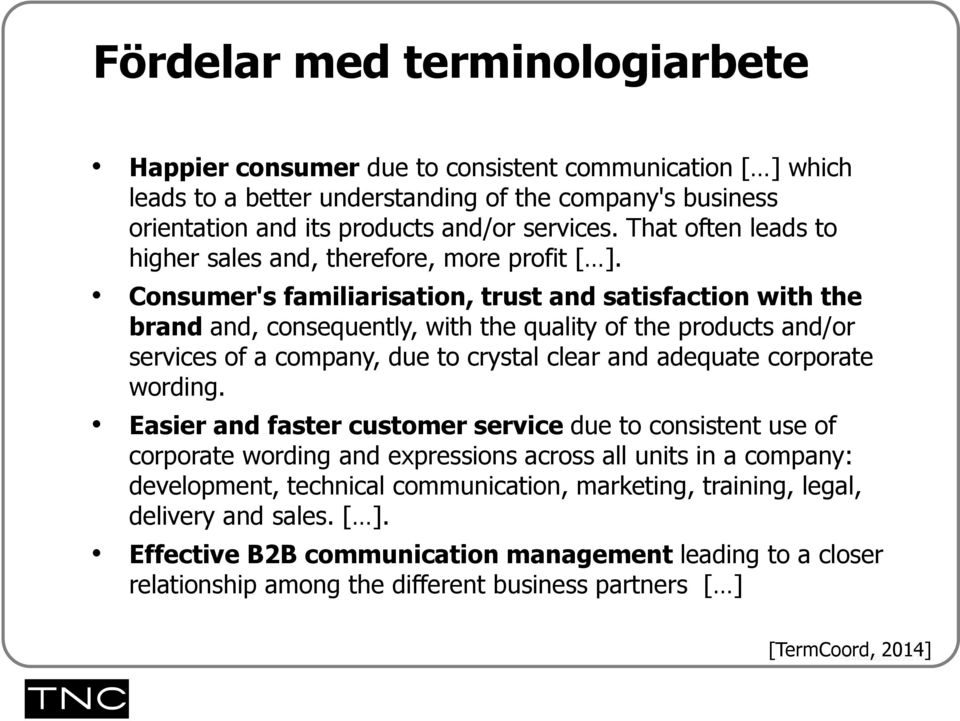 Fördelar med terminologiarbete

• Happier consumer due to consistent communication […] which leads to a better understanding of the company's business orientation and its products and/or services. That often leads to higher sales and, therefore, more profit […].

• Consumer's familiarisation, trust and satisfaction with the brand and, consequently, with the quality of the products and/or services of a company, due to crystal clear and adequate corporate wording.

• Easier and faster customer service due to consistent use of corporate wording and expressions across all units in a company: development, technical communication, marketing, training, legal, delivery and sales. […].

• Effective B2B communication management leading to a closer relationship among the different business partners […]

[TermCoord, 2014]

TNC